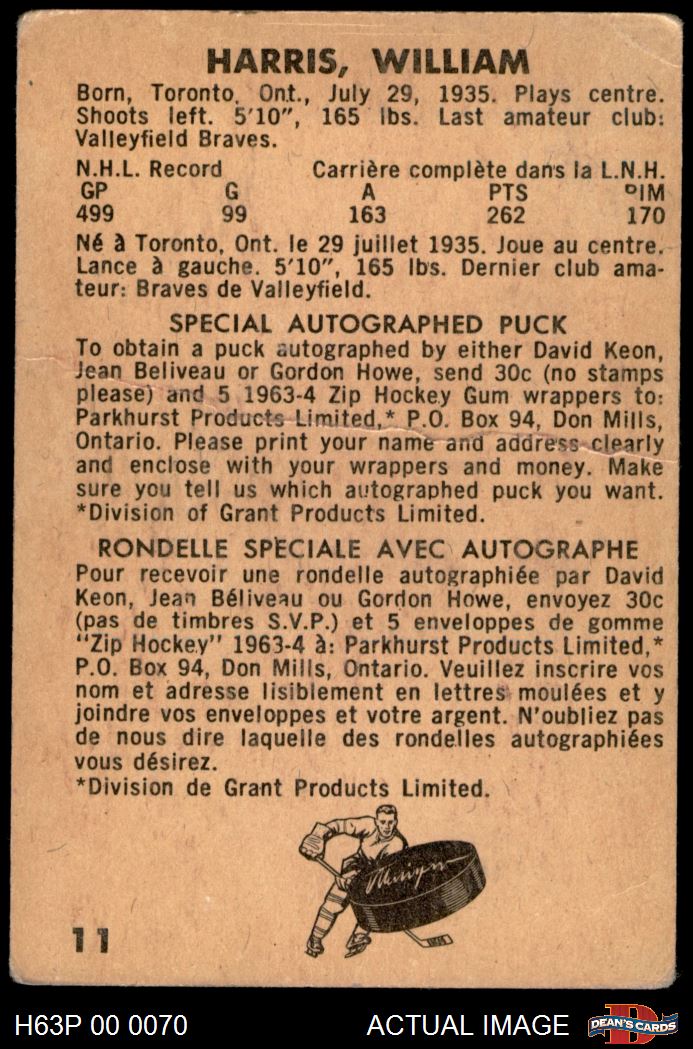 HARRIS, WILLIAM

Born, Toronto, Ont., July 29, 1935. Plays centre. Shoots left. 5'10", 165 lbs. Last amateur club: Valleyfield Braves.

N.H.L. Record Carrière complète dans la L.N.H.

| GP | G | A | PTS | PIM |
|---|---|---|---|---|
| 499 | 99 | 163 | 262 | 170 |

Né à Toronto, Ont. le 29 juillet 1935. Joue au centre. Lance à gauche. 5'10", 165 lbs. Dernier club amateur: Braves de Valleyfield.

SPECIAL AUTOGRAPHED PUCK

To obtain a puck autographed by either David Keon, Jean Beliveau or Gordon Howe, send 30c (no stamps please) and 5 1963-4 Zip Hockey Gum wrappers to: Parkhurst Products Limited,* P.O. Box 94, Don Mills, Ontario. Please print your name and address clearly and enclose with your wrappers and money. Make sure you tell us which autographed puck you want. *Division of Grant Products Limited.

RONDELLE SPECIALE AVEC AUTOGRAPHE

Pour recevoir une rondelle autographiée par David Keon, Jean Béliveau ou Gordon Howe, envoyez 30c (pas de timbres S.V.P.) et 5 enveloppes de gomme "Zip Hockey" 1963-4 à: Parkhurst Products Limited,* P.O. Box 94, Don Mills, Ontario. Veuillez inscrire vos nom et adresse lisiblement en lettres moulées et y joindre vos enveloppes et votre argent. N'oubliez pas de nous dire laquelle des rondelles autographiées vous désirez.
*Division de Grant Products Limited.

11

H63P 00 0070 ACTUAL IMAGE DEAN'S CARDS